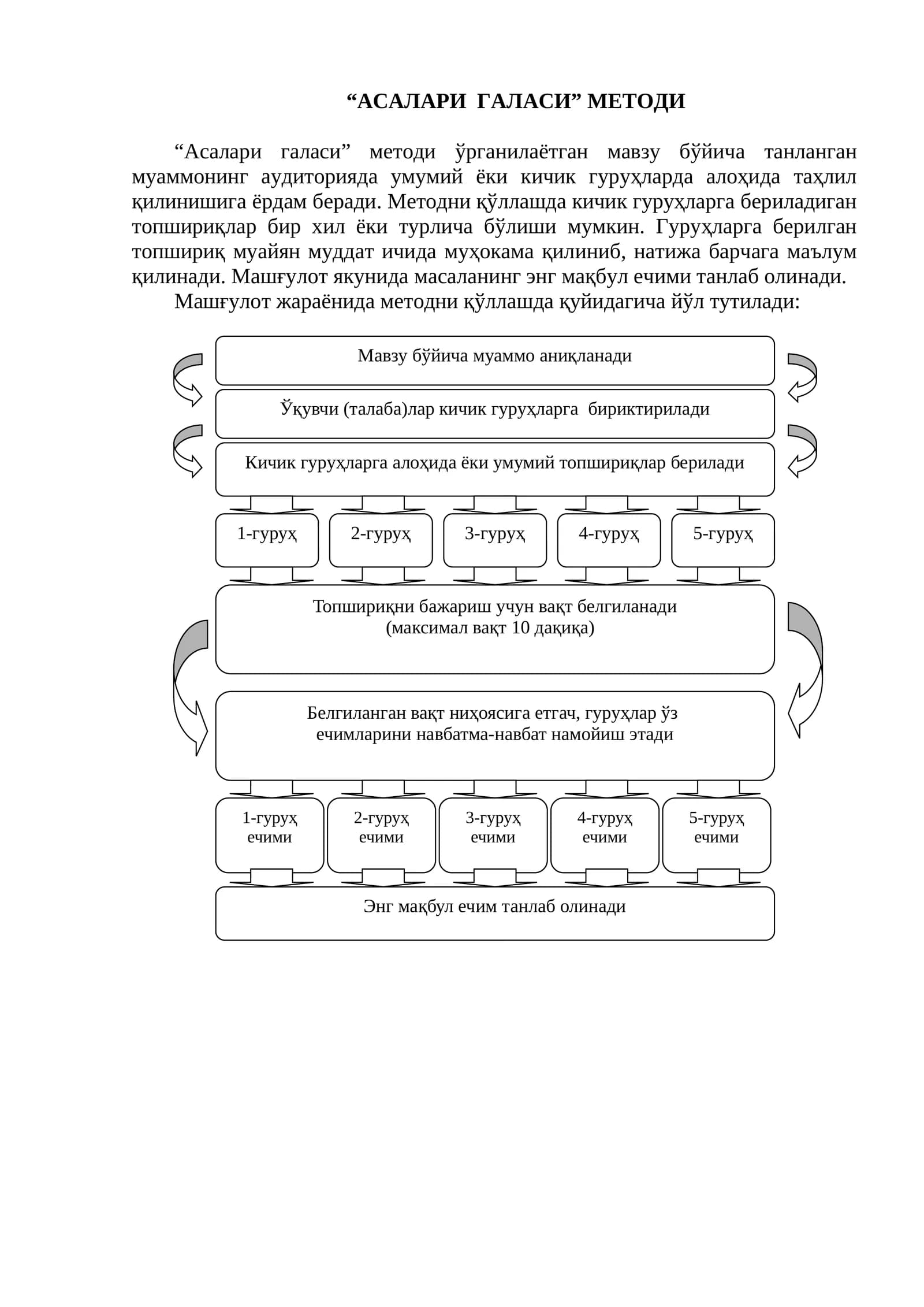 “АСАЛАРИ ГАЛАСИ” МЕТОДИ

“Асалари галаси” методи ўрганилаётган мавзу бўйича танланган муаммонинг аудиторияда умумий ёки кичик гуруҳларда алоҳида таҳлил қилинишига ёрдам беради. Методни қўллашда кичик гуруҳларга бериладиган топшириқлар бир хил ёки турлича бўлиши мумкин. Гуруҳларга берилган топшириқ муайян муддат ичида муҳокама қилиниб, натижа барчага маълум қилинади. Машғулот якунида масаланинг энг мақбул ечими танлаб олинади.

Машғулот жараёнида методни қўллашда қуйидагича йўл тутилади:

Мавзу бўйича муаммо аниқланади

Ўқувчи (талаба)лар кичик гуруҳларга бириктирилади

Кичик гуруҳларга алоҳида ёки умумий топшириқлар берилади

1-гуруҳ

2-гуруҳ

3-гуруҳ

4-гуруҳ

5-гуруҳ

Топшириқни бажариш учун вақт белгиланади (максимал вақт 10 дақиқа)

Белгиланган вақт ниҳоясига етгач, гуруҳлар ўз ечимларини навбатма-навбат намойиш этади

1-гуруҳ ечими

2-гуруҳ ечими

3-гуруҳ ечими

4-гуруҳ ечими

5-гуруҳ ечими

Энг мақбул ечим танлаб олинади